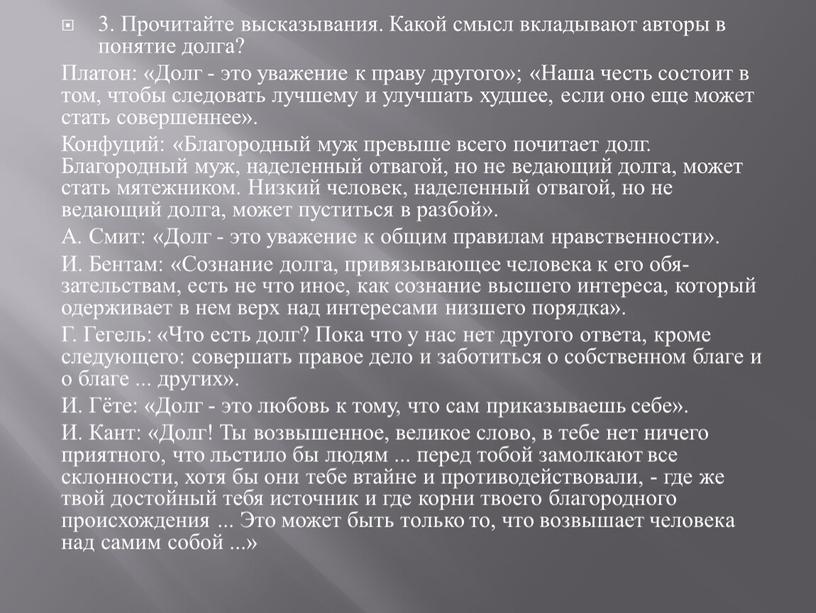 3. Прочитайте высказывания. Какой смысл вкладывают авторы в понятие долга?

Платон: «Долг - это уважение к праву другого»; «Наша честь состоит в том, чтобы следовать лучшему и улучшать худшее, если оно еще может стать совершеннее».

Конфуций: «Благородный муж превыше всего почитает долг. Благородный муж, наделенный отвагой, но не ведающий долга, может стать мятежником. Низкий человек, наделенный отвагой, но не ведающий долга, может пуститься в разбой».

А. Смит: «Долг - это уважение к общим правилам нравственности».

И. Бентам: «Сознание долга, привязывающее человека к его обязательствам, есть не что иное, как сознание высшего интереса, который одерживает в нем верх над интересами низшего порядка».

Г. Гегель: «Что есть долг? Пока что у нас нет другого ответа, кроме следующего: совершать правое дело и заботиться о собственном благе и о благе ... других».

И. Гёте: «Долг - это любовь к тому, что сам приказываешь себе».

И. Кант: «Долг! Ты возвышенное, великое слово, в тебе нет ничего приятного, что льстило бы людям ... перед тобой замолкают все склонности, хотя бы они тебе втайне и противодействовали, - где же твой достойный тебя источник и где корни твоего благородного происхождения ... Это может быть только то, что возвышает человека над самим собой ...»